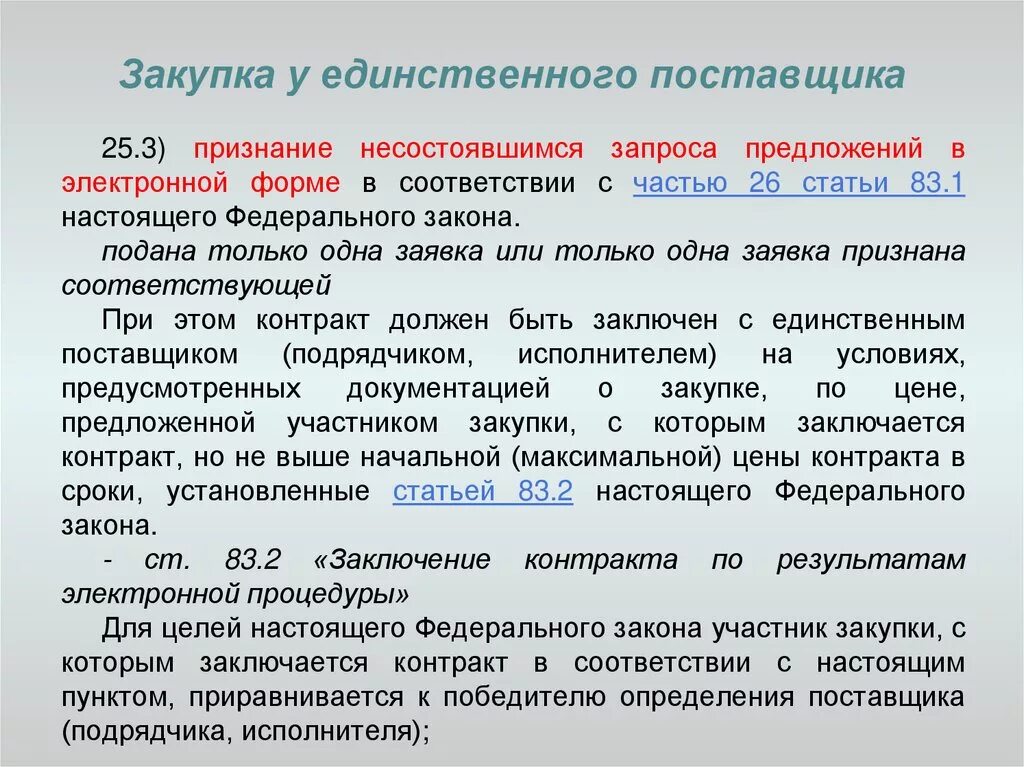 Закупка у единственного поставщика

25.3) признание несостоявшимся запроса предложений в электронной форме в соответствии с частью 26 статьи 83.1 настоящего Федерального закона.

подана только одна заявка или только одна заявка признана соответствующей

При этом контракт должен быть заключен с единственным поставщиком (подрядчиком, исполнителем) на условиях, предусмотренных документацией о закупке, по цене, предложенной участником закупки, с которым заключается контракт, но не выше начальной (максимальной) цены контракта в сроки, установленные статьей 83.2 настоящего Федерального закона.

- ст. 83.2 «Заключение контракта по результатам электронной процедуры»

Для целей настоящего Федерального закона участник закупки, с которым заключается контракт в соответствии с настоящим пунктом, приравнивается к победителю определения поставщика (подрядчика, исполнителя);